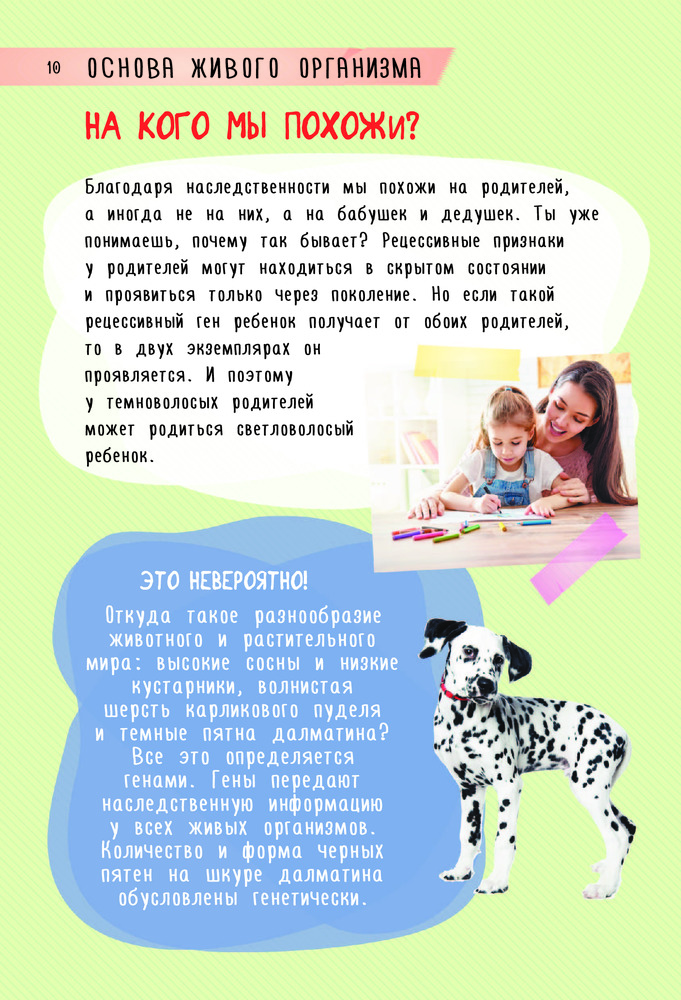 10 ОСНОВА ЖИВОГО ОРГАНИЗМА

НА КОГО МЫ ПОХОЖИ?

Благодаря наследственности мы похожи на родителей, а иногда не на них, а на бабушек и дедушек. Ты уже понимаешь, почему так бывает? Рецессивные признаки у родителей могут находиться в скрытом состоянии и проявиться только через поколение. Но если такой рецессивный ген ребенок получает от обоих родителей, то в двух экземплярах он проявляется. И поэтому у темноволосых родителей может родиться светловолосый ребенок.

ЭТО НЕВЕРОЯТНО!

Откуда такое разнообразие животного и растительного мира: высокие сосны и низкие кустарники, волнистая шерсть карликового пуделя и темные пятна далматина? Все это определяется генами. Гены передают наследственную информацию у всех живых организмов. Количество и форма черных пятен на шкуре далматина обусловлены генетически.